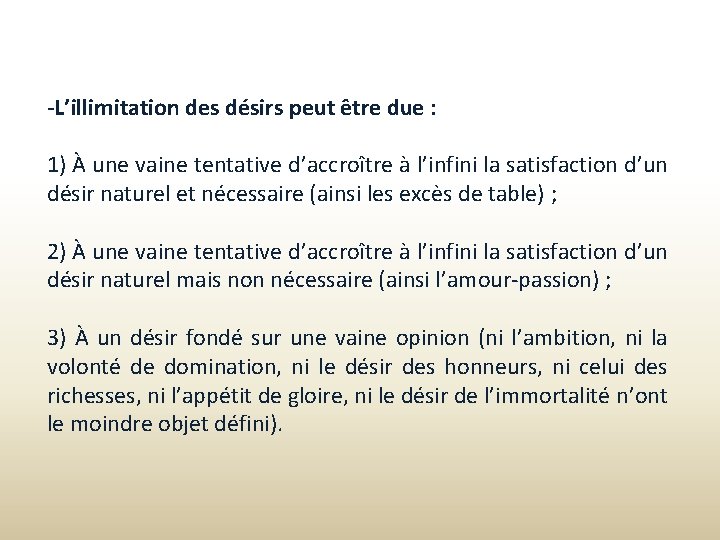 -L’illimitation des désirs peut être due :

1) À une vaine tentative d’accroître à l’infini la satisfaction d’un désir naturel et nécessaire (ainsi les excès de table) ;

2) À une vaine tentative d’accroître à l’infini la satisfaction d’un désir naturel mais non nécessaire (ainsi l’amour-passion) ;

3) À un désir fondé sur une vaine opinion (ni l’ambition, ni la volonté de domination, ni le désir des honneurs, ni celui des richesses, ni l’appétit de gloire, ni le désir de l’immortalité n’ont le moindre objet défini).